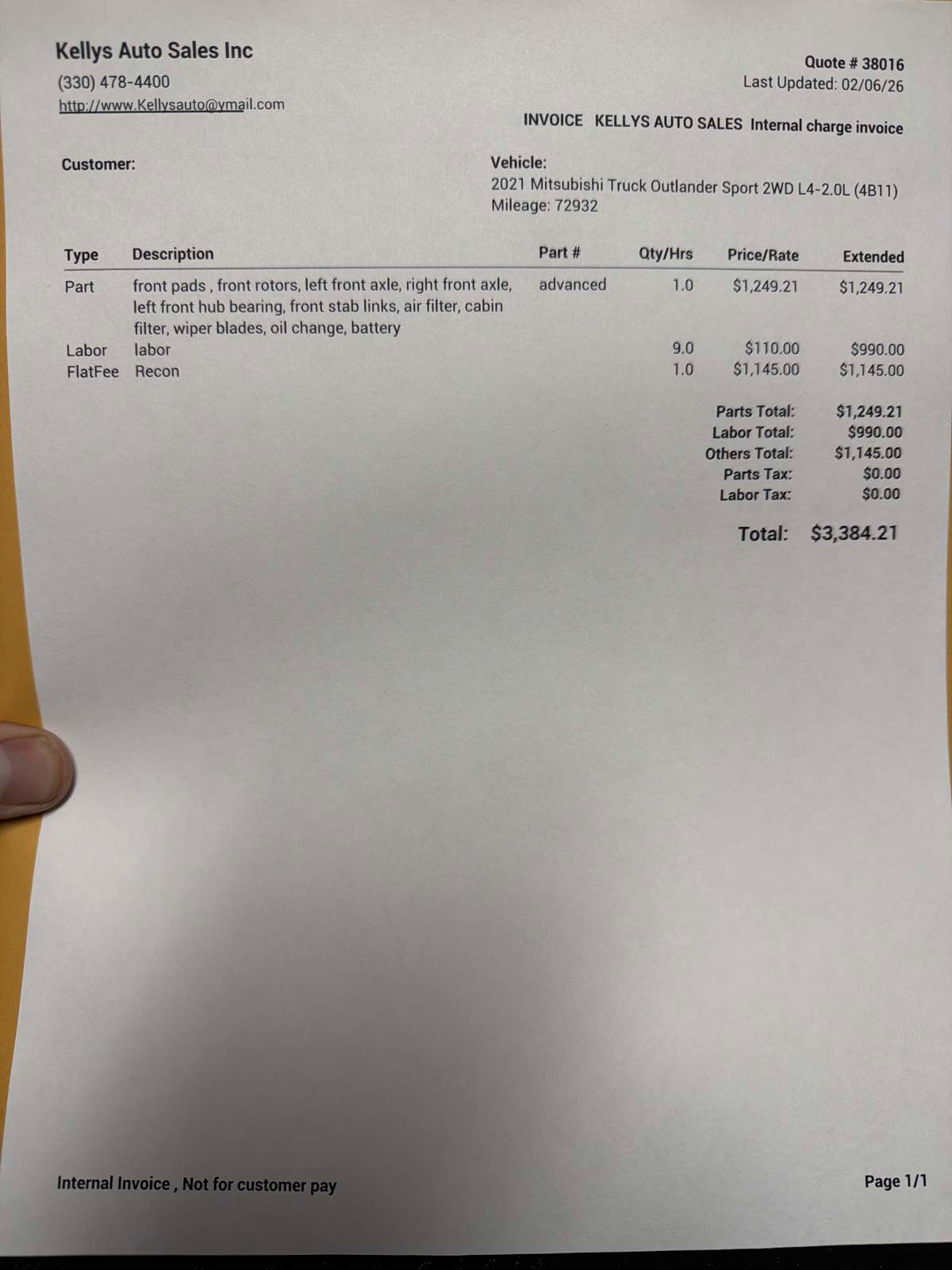 Kellys Auto Sales Inc
(330) 478-4400
http://www.Kellysauto@ymail.com

Quote # 38016
Last Updated: 02/06/26

INVOICE KELLYS AUTO SALES Internal charge invoice

Customer:

Vehicle:
2021 Mitsubishi Truck Outlander Sport 2WD L4-2.0L (4B11)
Mileage: 72932

| Type | Description | Part # | Qty/Hrs | Price/Rate | Extended |
|---|---|---|---|---|---|
| Part | front pads , front rotors, left front axle, right front axle, left front hub bearing, front stab links, air filter, cabin filter, wiper blades, oil change, battery | advanced | 1.0 | $1,249.21 | $1,249.21 |
| Labor | labor | | 9.0 | $110.00 | $990.00 |
| FlatFee | Recon | | 1.0 | $1,145.00 | $1,145.00 |

Parts Total: $1,249.21
Labor Total: $990.00
Others Total: $1,145.00
Parts Tax: $0.00
Labor Tax: $0.00

Total: $3,384.21

Internal Invoice , Not for customer pay

Page 1/1